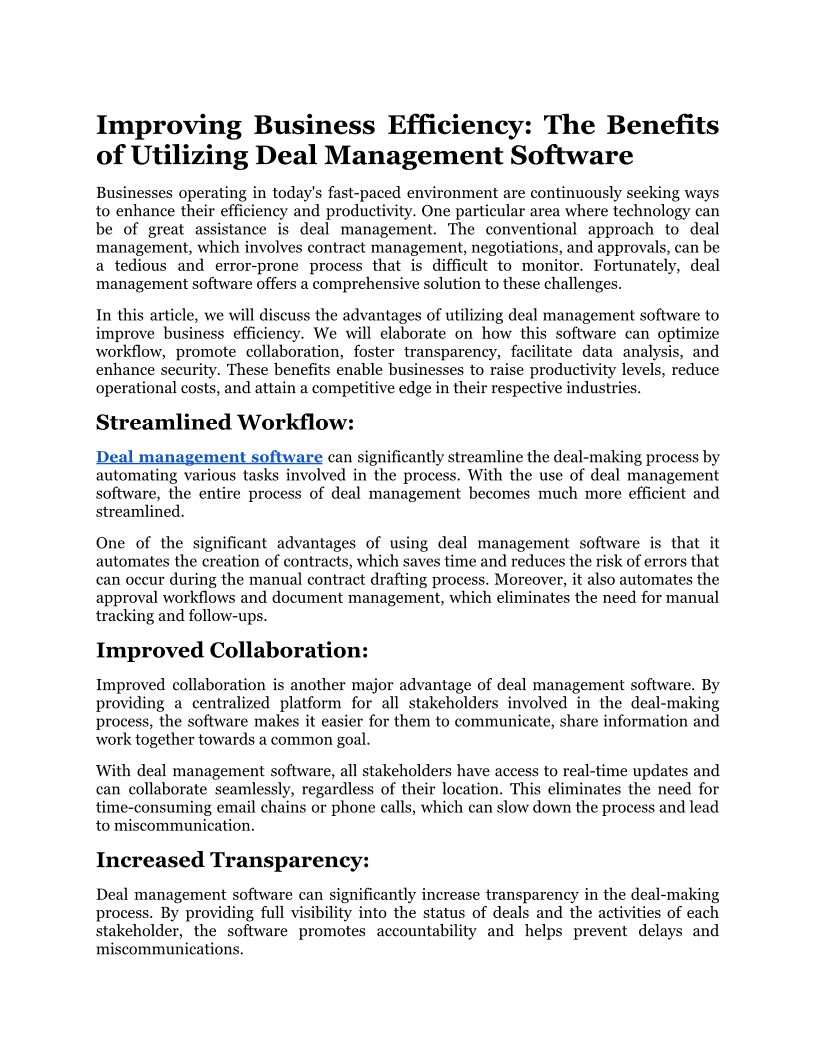 Improving Business Efficiency: The Benefits of Utilizing Deal Management Software

Businesses operating in today's fast-paced environment are continuously seeking ways to enhance their efficiency and productivity. One particular area where technology can be of great assistance is deal management. The conventional approach to deal management, which involves contract management, negotiations, and approvals, can be a tedious and error-prone process that is difficult to monitor. Fortunately, deal management software offers a comprehensive solution to these challenges.

In this article, we will discuss the advantages of utilizing deal management software to improve business efficiency. We will elaborate on how this software can optimize workflow, promote collaboration, foster transparency, facilitate data analysis, and enhance security. These benefits enable businesses to raise productivity levels, reduce operational costs, and attain a competitive edge in their respective industries.

Streamlined Workflow:

Deal management software can significantly streamline the deal-making process by automating various tasks involved in the process. With the use of deal management software, the entire process of deal management becomes much more efficient and streamlined.

One of the significant advantages of using deal management software is that it automates the creation of contracts, which saves time and reduces the risk of errors that can occur during the manual contract drafting process. Moreover, it also automates the approval workflows and document management, which eliminates the need for manual tracking and follow-ups.

Improved Collaboration:

Improved collaboration is another major advantage of deal management software. By providing a centralized platform for all stakeholders involved in the deal-making process, the software makes it easier for them to communicate, share information and work together towards a common goal.

With deal management software, all stakeholders have access to real-time updates and can collaborate seamlessly, regardless of their location. This eliminates the need for time-consuming email chains or phone calls, which can slow down the process and lead to miscommunication.

Increased Transparency:

Deal management software can significantly increase transparency in the deal-making process. By providing full visibility into the status of deals and the activities of each stakeholder, the software promotes accountability and helps prevent delays and miscommunications.